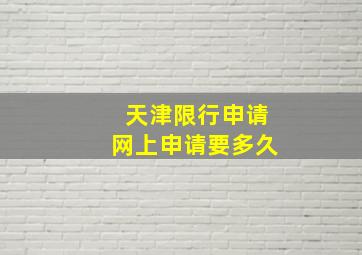 天津限行申请
网上申请要多久